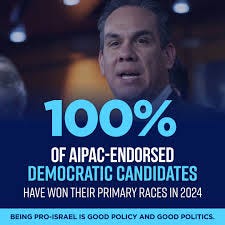 100%

OF AIPAC-ENDORSED DEMOCRATIC CANDIDATES HAVE WON THEIR PRIMARY RACES IN 2024

BEING PRO-ISRAEL IS GOOD POLICY AND GOOD POLITICS.